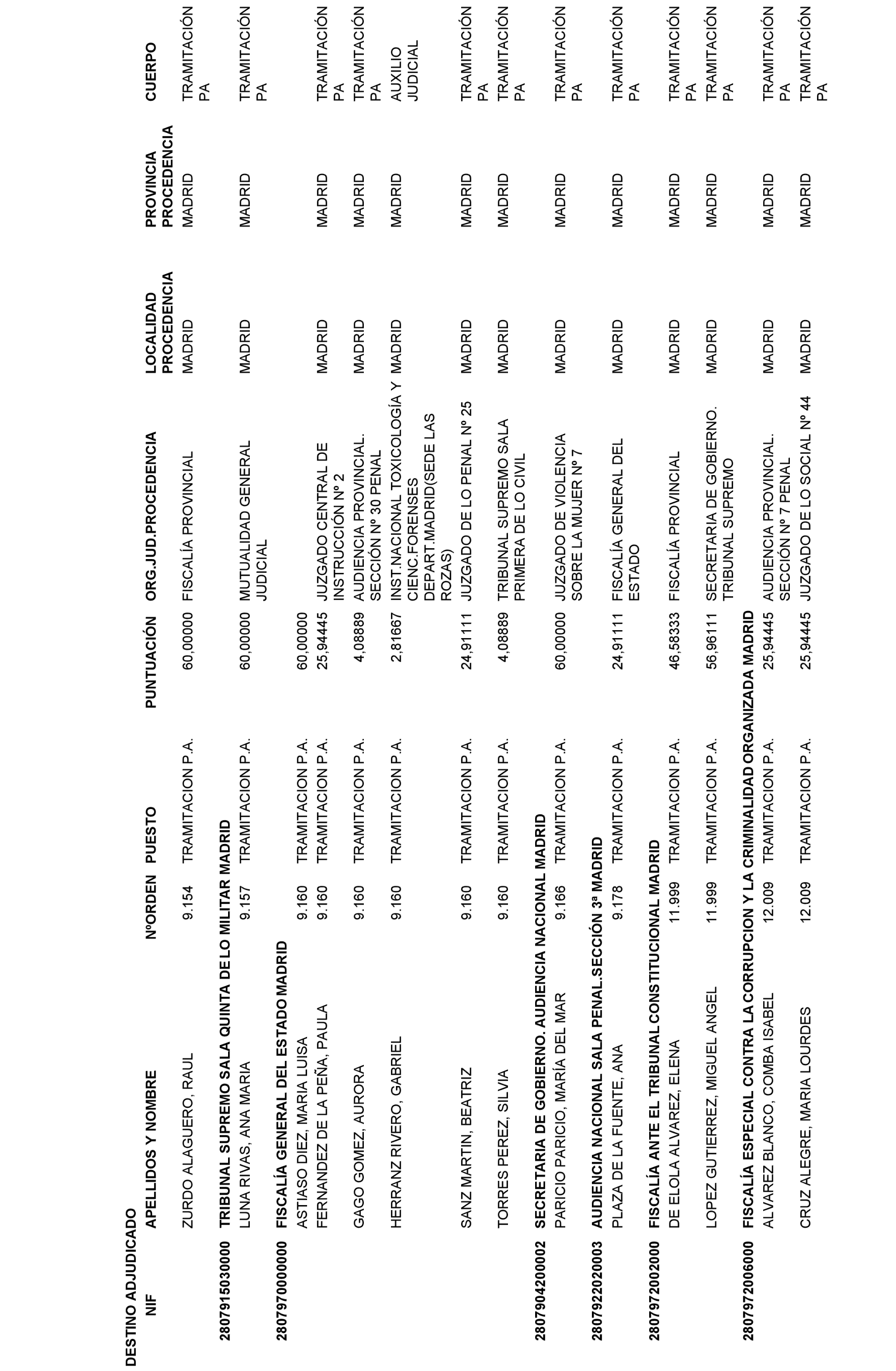 DESTINO ADJUDICADO

| NIF | APELLIDOS Y NOMBRE | NºORDEN | PUESTO | PUNTUACIÓN | ORG.JUD.PROCEDENCIA | LOCALIDAD PROCEDENCIA | PROVINCIA PROCEDENCIA | CUERPO |
|---|---|---|---|---|---|---|---|---|
| | ZURDO ALAGUERO, RAUL | 9.154 | TRAMITACION P.A. | 60,00000 | FISCALÍA PROVINCIAL | MADRID | MADRID | TRAMITACIÓN PA |
| 280791503000 | TRIBUNAL SUPREMO SALA QUINTA DE LO MILITAR MADRID | | | | | | | |
| | LUNA RIVAS, ANA MARIA | 9.157 | TRAMITACION P.A. | 60,00000 | MUTUALIDAD GENERAL JUDICIAL | MADRID | MADRID | TRAMITACIÓN PA |
| 280797000000 | FISCALÍA GENERAL DEL ESTADO MADRID | | | | | | | |
| | ASTIASO DIEZ, MARIA LUISA | 9.160 | TRAMITACION P.A. | 60,00000 | | | | |
| | FERNANDEZ DE LA PEÑA, PAULA | 9.160 | TRAMITACION P.A. | 25,94445 | JUZGADO CENTRAL DE INSTRUCCIÓN Nº 2 | MADRID | MADRID | TRAMITACIÓN PA |
| | GAGO GOMEZ, AURORA | 9.160 | TRAMITACION P.A. | 4,08889 | AUDIENCIA PROVINCIAL. SECCIÓN Nº 30 PENAL | MADRID | MADRID | TRAMITACIÓN PA |
| | HERRANZ RIVERO, GABRIEL | 9.160 | TRAMITACION P.A. | 2,81667 | INST.NACIONAL TOXICOLOGÍA Y CIENC.FORENSES DEPART.MADRID(SEDE LAS ROZAS) | MADRID | MADRID | AUXILIO JUDICIAL |
| | SANZ MARTIN, BEATRIZ | 9.160 | TRAMITACION P.A. | 24,91111 | JUZGADO DE LO PENAL Nº 25 | MADRID | MADRID | TRAMITACIÓN PA |
| | TORRES PEREZ, SILVIA | 9.160 | TRAMITACION P.A. | 4,08889 | TRIBUNAL SUPREMO SALA PRIMERA DE LO CIVIL | MADRID | MADRID | TRAMITACIÓN PA |
| 280790420002 | SECRETARIA DE GOBIERNO. AUDIENCIA NACIONAL MADRID | | | | | | | |
| | PARICIO PARICIO, MARÍA DEL MAR | 9.166 | TRAMITACION P.A. | 60,00000 | JUZGADO DE VIOLENCIA SOBRE LA MUJER Nº 7 | MADRID | MADRID | TRAMITACIÓN PA |
| 280792202003 | AUDIENCIA NACIONAL SALA PENAL.SECCIÓN 3ª MADRID | | | | | | | |
| | PLAZA DE LA FUENTE, ANA | 9.178 | TRAMITACION P.A. | 24,91111 | FISCALÍA GENERAL DEL ESTADO | MADRID | MADRID | TRAMITACIÓN PA |
| 280797200200 | FISCALÍA ANTE EL TRIBUNAL CONSTITUCIONAL MADRID | | | | | | | |
| | DE ELOLA ALVAREZ, ELENA | 11.999 | TRAMITACION P.A. | 46,58333 | FISCALÍA PROVINCIAL | MADRID | MADRID | TRAMITACIÓN PA |
| | LOPEZ GUTIERREZ, MIGUEL ANGEL | 11.999 | TRAMITACION P.A. | 56,96111 | SECRETARIA DE GOBIERNO. TRIBUNAL SUPREMO | MADRID | MADRID | TRAMITACIÓN PA |
| 280797200600 | FISCALÍA ESPECIAL CONTRA LA CORRUPCION Y LA CRIMINALIDAD ORGANIZADA MADRID | | | | | | | |
| | ALVAREZ BLANCO, COMBA ISABEL | 12.009 | TRAMITACION P.A. | 25,94445 | AUDIENCIA PROVINCIAL. SECCIÓN Nº 7 PENAL | MADRID | MADRID | TRAMITACIÓN PA |
| | CRUZ ALEGRE, MARIA LOURDES | 12.009 | TRAMITACION P.A. | 25,94445 | JUZGADO DE LO SOCIAL Nº 44 | MADRID | MADRID | TRAMITACIÓN PA |